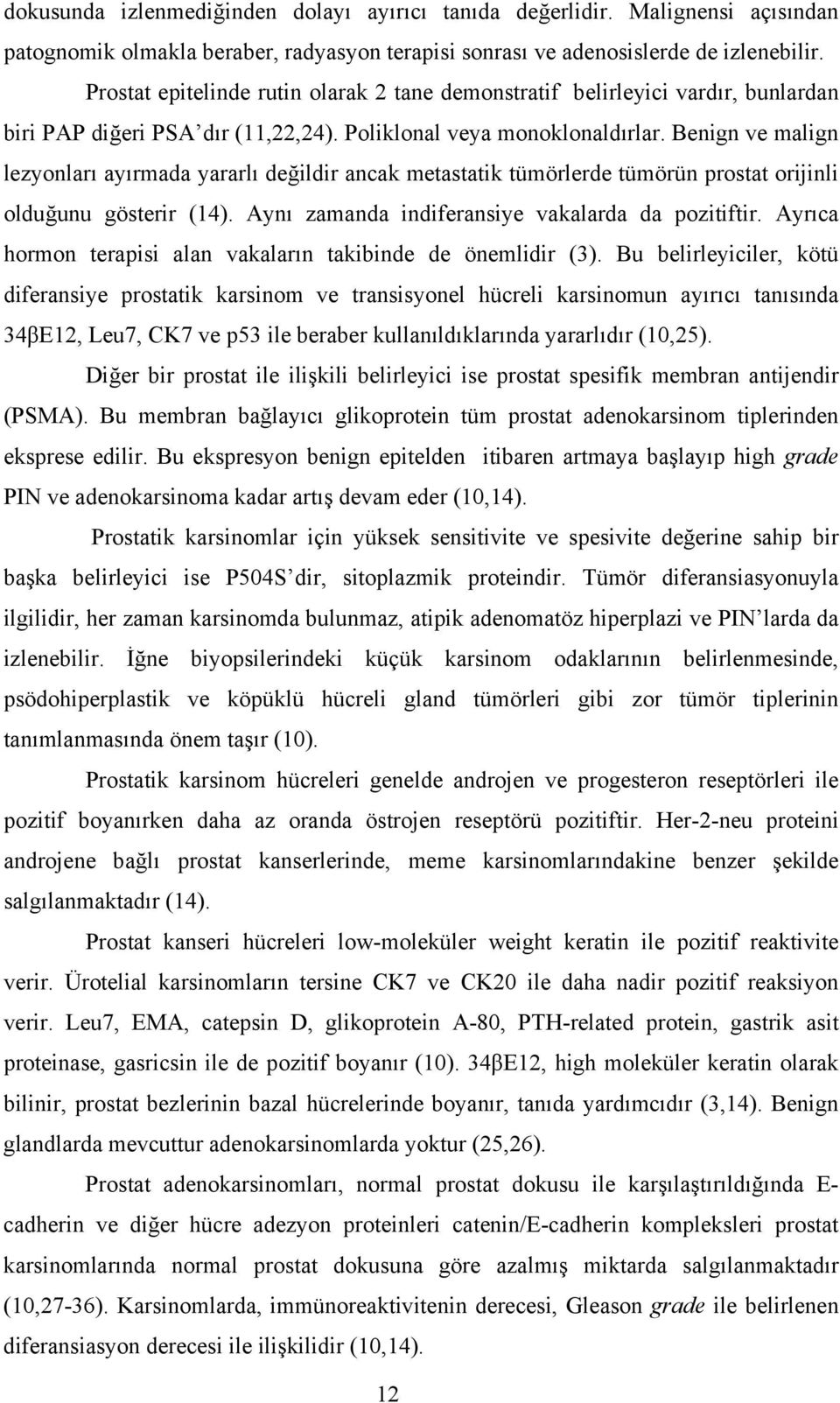 dokusunda izlenmediğinden dolayı ayırıcı tanıda değerlidir. Malignensi açısından patognomik olmakla beraber, radyasyon terapisi sonrası ve adenosislerde de izlenebilir.

Prostat epitelinde rutin olarak 2 tane demonstratif belirleyici vardır, bunlardan biri PAP diğeri PSA'dır (11,22,24). Poliklonal veya monoklonaldırlar. Benign ve malign lezyonları ayırmada yararlı değildir ancak metastatik tümörlerde tümörün prostat orijinli olduğunu gösterir (14). Aynı zamanda indiferansiye vakalarda da pozitiftir. Ayrıca hormon terapisi alan vakaların takibinde de önemlidir (3). Bu belirleyiciler, kötü diferansiye prostatik karsinom ve transisyonel hücreli karsinomun ayırıcı tanısında 34βE12, Leu7, CK7 ve p53 ile beraber kullanıldıklarında yararlıdır (10,25).

Diğer bir prostat ile ilişkili belirleyici ise prostat spesifik membran antijendir (PSMA). Bu membran bağlayıcı glikoprotein tüm prostat adenokarsinom tiplerinden eksprese edilir. Bu ekspresyon benign epitelden itibaren artmaya başlayıp high grade PIN ve adenokarsinoma kadar artış devam eder (10,14).

Prostatik karsinomlar için yüksek sensitivite ve spesivite değerine sahip bir başka belirleyici ise P504S'dir, sitoplazmik proteindir. Tümör diferansiasyonuyla ilgilidir, her zaman karsinomda bulunmaz, atipik adenomatöz hiperplazi ve PIN'larda da izlenebilir. İğne biyopsilerindeki küçük karsinom odaklarının belirlenmesinde, psödohiperplastik ve köpüklü hücreli gland tümörleri gibi zor tümör tiplerinin tanımlanmasında önem taşır (10).

Prostatik karsinom hücreleri genelde androjen ve progesteron reseptörleri ile pozitif boyanırken daha az oranda östrojen reseptörü pozitiftir. Her-2-neu proteini androjene bağlı prostat kanserlerinde, meme karsinomlarındakine benzer şekilde salgılanmaktadır (14).

Prostat kanseri hücreleri low-moleküler weight keratin ile pozitif reaktivite verir. Ürotelial karsinomların tersine CK7 ve CK20 ile daha nadir pozitif reaksiyon verir. Leu7, EMA, catepsin D, glikoprotein A-80, PTH-related protein, gastrik asit proteinase, gasricsin ile de pozitif boyanır (10). 34βE12, high moleküler keratin olarak bilinir, prostat bezlerinde bazal hücrelerinde boyanır, tanıda yardımcıdır (3,14). Benign glandlarda mevcuttur adenokarsinomlarda yoktur (25,26).

Prostat adenokarsinomları, normal prostat dokusu ile karşılaştırıldığında E-cadherin ve diğer hücre adezyon proteinleri catenin/E-cadherin kompleksleri prostat karsinomlarında normal prostat dokusuna göre azalmış miktarda salgılanmaktadır (10,27-36). Karsinomlarda, immünoreaktivitenin derecesi, Gleason grade ile belirlenen diferansiasyon derecesi ile ilişkilidir (10,14).

12